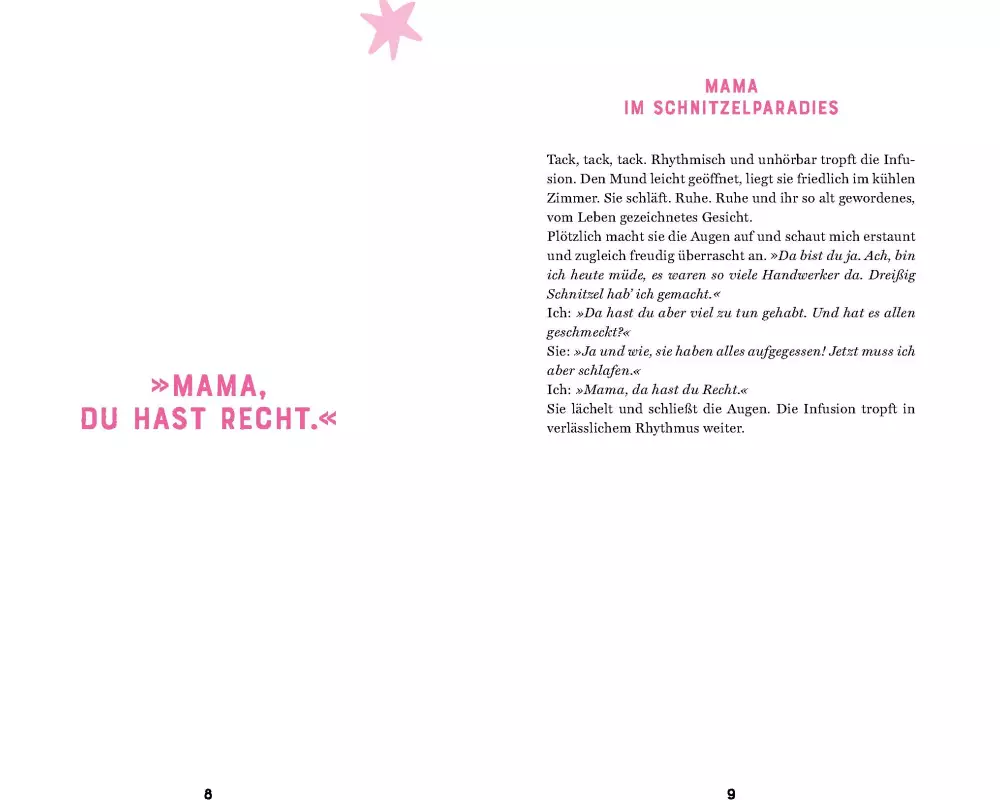 »MAMA,
DU HAST RECHT.«

8

MAMA
IM SCHNITZELPARADIES

Tack, tack, tack. Rhythmisch und unhörbar tropft die Infusion. Den Mund leicht geöffnet, liegt sie friedlich im kühlen Zimmer. Sie schläft. Ruhe. Ruhe und ihr so alt gewordenes, vom Leben gezeichnetes Gesicht.

Plötzlich macht sie die Augen auf und schaut mich erstaunt und zugleich freudig überrascht an. »Da bist du ja. Ach, bin ich heute müde, es waren so viele Handwerker da. Dreißig Schnitzel hab' ich gemacht.«

Ich: »Da hast du aber viel zu tun gehabt. Und hat es allen geschmeckt?«

Sie: »Ja und wie, sie haben alles aufgegessen! Jetzt muss ich aber schlafen.«

Ich: »Mama, da hast du Recht.«

Sie lächelt und schließt die Augen. Die Infusion tropft in verlässlichem Rhythmus weiter.

9